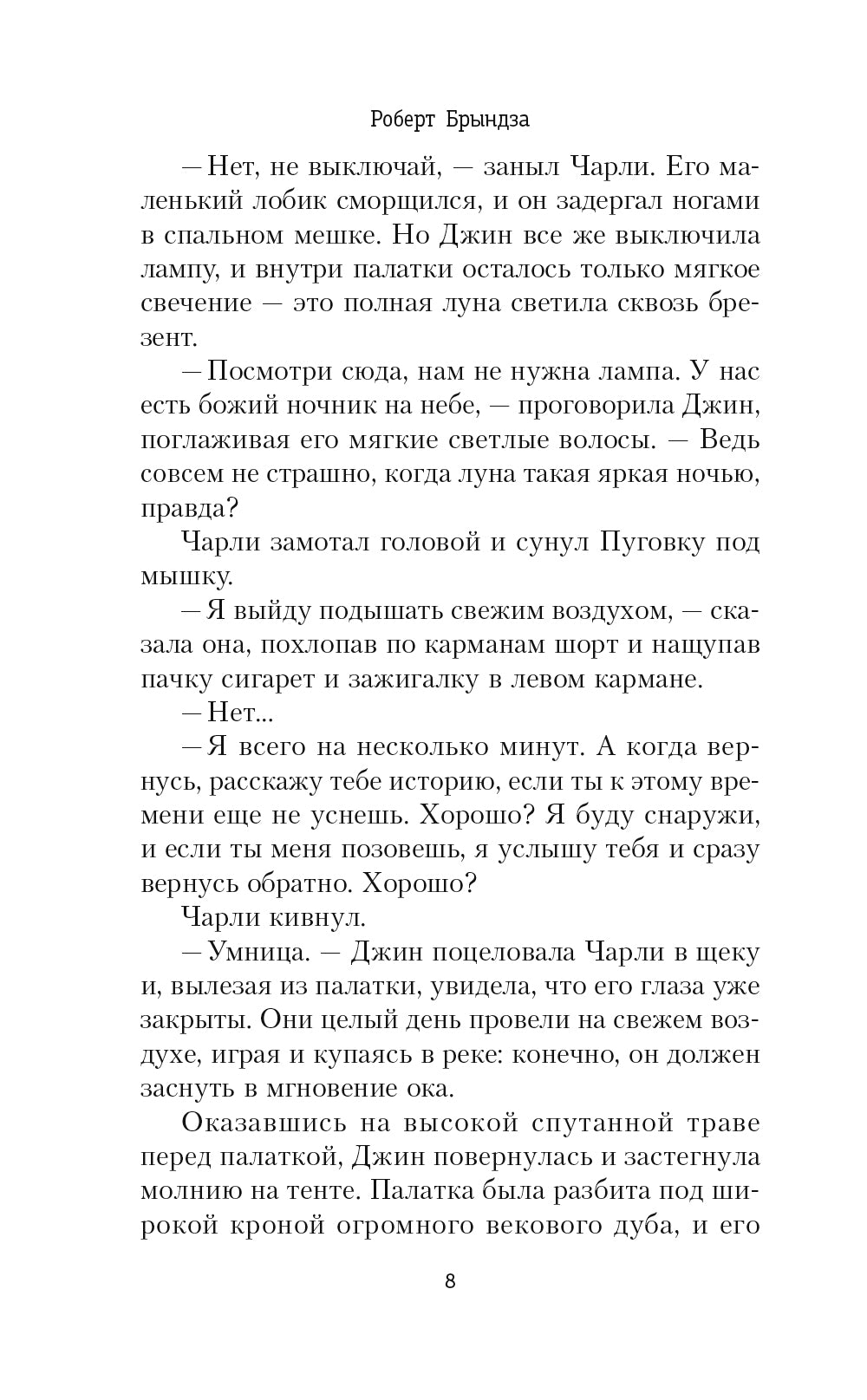 Роберт Брындза

— Нет, не выключай, — заныл Чарли. Его маленький лобик сморщился, и он задергал ногами в спальном мешке. Но Джин все же выключила лампу, и внутри палатки осталось только мягкое свечение — это полная луна светила сквозь брезент.

— Посмотри сюда, нам не нужна лампа. У нас есть божий ночник на небе, — проговорила Джин, поглаживая его мягкие светлые волосы. — Ведь совсем не страшно, когда луна такая яркая ночью, правда?

Чарли замотал головой и сунул Пуговку под мышку.

— Я выйду подышать свежим воздухом, — сказала она, похлопав по карманам шорт и нащупав пачку сигарет и зажигалку в левом кармане.

— Нет...

— Я всего на несколько минут. А когда вернусь, расскажу тебе историю, если ты к этому времени еще не уснешь. Хорошо? Я буду снаружи, и если ты меня позовешь, я услышу тебя и сразу вернусь обратно. Хорошо?

Чарли кивнул.

— Умница. — Джин поцеловала Чарли в щеку и, вылезая из палатки, увидела, что его глаза уже закрыты. Они целый день провели на свежем воздухе, играя и купаясь в реке: конечно, он должен заснуть в мгновение ока.

Оказавшись на высокой спутанной траве перед палаткой, Джин повернулась и застегнула молнию на тенте. Палатка была разбита под широкой кроной огромного векового дуба, и его

8